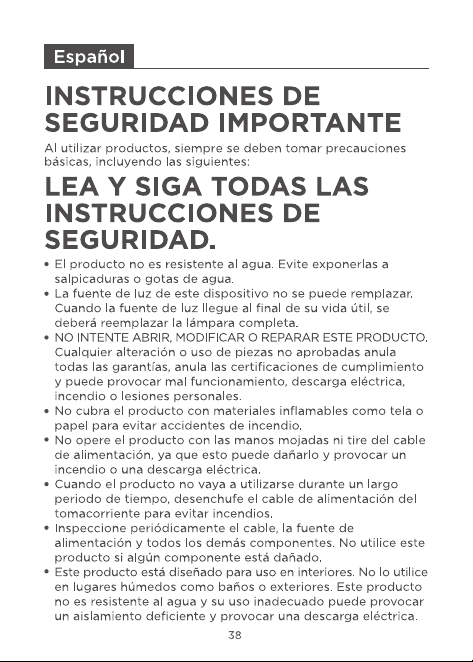 Español

INSTRUCCIONES DE SEGURIDAD IMPORTANTE

Al utilizar productos, siempre se deben tomar precauciones básicas, incluyendo las siguientes:

LEA Y SIGA TODAS LAS INSTRUCCIONES DE SEGURIDAD.

• El producto no es resistente al agua. Evite exponerlas a salpicaduras o gotas de agua.
• La fuente de luz de este dispositivo no se puede remplazar. Cuando la fuente de luz llegue al final de su vida útil, se deberá reemplazar la lámpara completa.
• NO INTENTE ABRIR, MODIFICAR O REPARAR ESTE PRODUCTO. Cualquier alteración o uso de piezas no aprobadas anula todas las garantías, anula las certificaciones de cumplimiento y puede provocar mal funcionamiento, descarga eléctrica, incendio o lesiones personales.
• No cubra el producto con materiales inflamables como tela o papel para evitar accidentes de incendio.
• No opere el producto con las manos mojadas ni tire del cable de alimentación, ya que esto puede dañarlo y provocar un incendio o una descarga eléctrica.
• Cuando el producto no vaya a utilizarse durante un largo periodo de tiempo, desenchufe el cable de alimentación del tomacorriente para evitar incendios.
• Inspeccione periódicamente el cable, la fuente de alimentación y todos los demás componentes. No utilice este producto si algún componente está dañado.
• Este producto está diseñado para uso en interiores. No lo utilice en lugares húmedos como baños o exteriores. Este producto no es resistente al agua y su uso inadecuado puede provocar un aislamiento deficiente y provocar una descarga eléctrica.

38